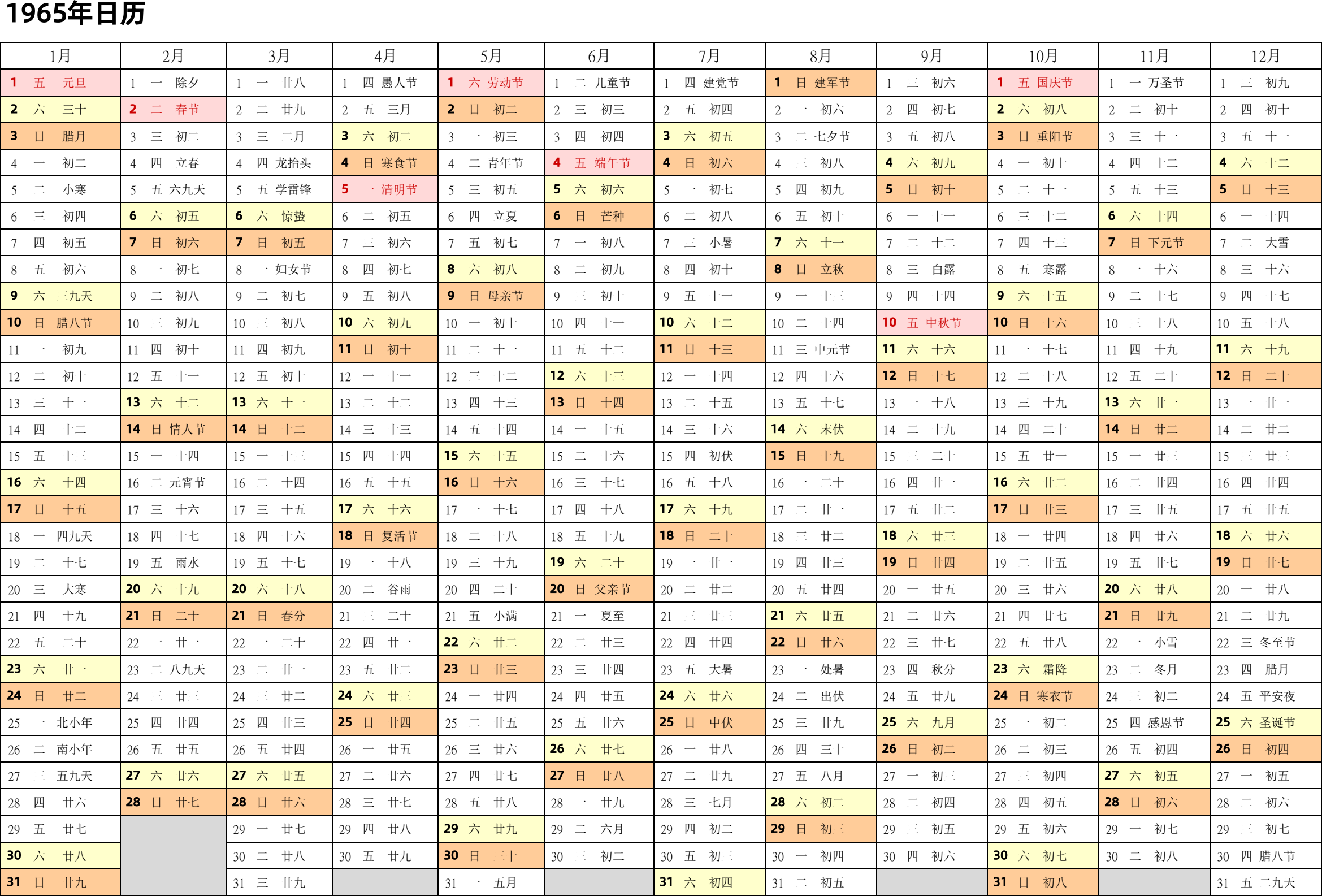 1965年日历

| 1月 | 2月 | 3月 | 4月 | 5月 | 6月 | 7月 | 8月 | 9月 | 10月 | 11月 | 12月 |
|---|---|---|---|---|---|---|---|---|---|---|---|
| 1 五 元旦 | 1 一 除夕 | 1 一 廿八 | 1 四 愚人节 | 1 六 劳动节 | 1 二 儿童节 | 1 四 建党节 | 1 日 建军节 | 1 三 初六 | 1 五 国庆节 | 1 一 万圣节 | 1 三 初九 |
| 2 六 三十 | 2 二 春节 | 2 二 廿九 | 2 五 三月 | 2 日 初二 | 2 三 初三 | 2 五 初四 | 2 一 初六 | 2 四 初七 | 2 六 初八 | 2 二 初十 | 2 四 初十 |
| 3 日 腊月 | 3 三 初二 | 3 三 二月 | 3 六 初二 | 3 一 初三 | 3 四 初四 | 3 六 初五 | 3 二 七夕节 | 3 五 初八 | 3 日 重阳节 | 3 三 十一 | 3 五 十一 |
| 4 一 初二 | 4 四 立春 | 4 四 龙抬头 | 4 日 寒食节 | 4 二 青年节 | 4 五 端午节 | 4 日 初六 | 4 三 初八 | 4 六 初九 | 4 一 初十 | 4 四 十二 | 4 六 十二 |
| 5 二 小寒 | 5 五 六九天 | 5 五 学雷锋 | 5 一 清明节 | 5 三 初五 | 5 六 初六 | 5 一 初七 | 5 四 初九 | 5 日 初十 | 5 二 十一 | 5 五 十三 | 5 日 十三 |
| 6 三 初四 | 6 六 初五 | 6 六 惊蛰 | 6 二 初五 | 6 四 立夏 | 6 日 芒种 | 6 二 初八 | 6 五 初十 | 6 一 十一 | 6 三 十二 | 6 六 十四 | 6 一 十四 |
| 7 四 初五 | 7 日 初六 | 7 日 初五 | 7 三 初六 | 7 五 初七 | 7 一 初八 | 7 三 小暑 | 7 六 十一 | 7 二 十二 | 7 四 十三 | 7 日 下元节 | 7 二 大雪 |
| 8 五 初六 | 8 一 初七 | 8 一 妇女节 | 8 四 初七 | 8 六 初八 | 8 二 初九 | 8 四 初十 | 8 日 立秋 | 8 三 白露 | 8 五 寒露 | 8 一 十六 | 8 三 十六 |
| 9 六 三九天 | 9 二 初八 | 9 二 初七 | 9 五 初八 | 9 日 母亲节 | 9 三 初十 | 9 五 十一 | 9 一 十三 | 9 四 十四 | 9 六 十五 | 9 二 十七 | 9 四 十七 |
| 10 日 腊八节 | 10 三 初九 | 10 三 初八 | 10 六 初九 | 10 一 初十 | 10 四 十一 | 10 六 十二 | 10 二 十四 | 10 五 中秋节 | 10 日 十六 | 10 三 十八 | 10 五 十八 |
| 11 一 初九 | 11 四 初十 | 11 四 初九 | 11 日 初十 | 11 二 十一 | 11 五 十二 | 11 日 十三 | 11 三 中元节 | 11 六 十六 | 11 一 十七 | 11 四 十九 | 11 六 十九 |
| 12 二 初十 | 12 五 十一 | 12 五 初十 | 12 一 十一 | 12 三 十二 | 12 六 十三 | 12 一 十四 | 12 四 十六 | 12 日 十七 | 12 二 十八 | 12 五 二十 | 12 日 二十 |
| 13 三 十一 | 13 六 十二 | 13 六 十一 | 13 二 十二 | 13 四 十三 | 13 日 十四 | 13 二 十五 | 13 五 十七 | 13 一 十八 | 13 三 十九 | 13 六 廿一 | 13 一 廿一 |
| 14 四 十二 | 14 日 情人节 | 14 日 十二 | 14 三 十三 | 14 五 十四 | 14 一 十五 | 14 三 十六 | 14 六 末伏 | 14 二 十九 | 14 四 二十 | 14 日 廿二 | 14 二 廿二 |
| 15 五 十三 | 15 一 十四 | 15 一 十三 | 15 四 十四 | 15 六 十五 | 15 二 十六 | 15 四 初伏 | 15 日 十九 | 15 三 二十 | 15 五 廿一 | 15 一 廿三 | 15 三 廿三 |
| 16 六 十四 | 16 二 元宵节 | 16 二 十四 | 16 五 十五 | 16 日 十六 | 16 三 十七 | 16 五 十八 | 16 一 二十 | 16 四 廿一 | 16 六 廿二 | 16 二 廿四 | 16 四 廿四 |
| 17 日 十五 | 17 三 十六 | 17 三 十五 | 17 六 十六 | 17 一 十七 | 17 四 十八 | 17 六 十九 | 17 二 廿一 | 17 五 廿二 | 17 日 廿三 | 17 三 廿五 | 17 五 廿五 |
| 18 一 四九天 | 18 四 十七 | 18 四 十六 | 18 日 复活节 | 18 二 十八 | 18 五 十九 | 18 日 二十 | 18 三 廿二 | 18 六 廿三 | 18 一 廿四 | 18 四 廿六 | 18 六 廿六 |
| 19 二 十七 | 19 五 雨水 | 19 五 十七 | 19 一 十八 | 19 三 十九 | 19 六 二十 | 19 一 廿一 | 19 四 廿三 | 19 日 廿四 | 19 二 廿五 | 19 五 廿七 | 19 日 廿七 |
| 20 三 大寒 | 20 六 十九 | 20 六 十八 | 20 二 谷雨 | 20 四 二十 | 20 日 父亲节 | 20 二 廿二 | 20 五 廿四 | 20 一 廿五 | 20 三 廿六 | 20 六 廿八 | 20 一 廿八 |
| 21 四 十九 | 21 日 二十 | 21 日 春分 | 21 三 二十 | 21 五 小满 | 21 一 夏至 | 21 三 廿三 | 21 六 廿五 | 21 二 廿六 | 21 四 廿七 | 21 日 廿九 | 21 二 廿九 |
| 22 五 二十 | 22 一 廿一 | 22 一 二十 | 22 四 廿一 | 22 六 廿二 | 22 二 廿三 | 22 四 廿四 | 22 日 廿六 | 22 三 廿七 | 22 五 廿八 | 22 一 小雪 | 22 三 冬至节 |
| 23 六 廿一 | 23 二 八九天 | 23 二 廿一 | 23 五 廿二 | 23 日 廿三 | 23 三 廿四 | 23 五 大暑 | 23 一 处暑 | 23 四 秋分 | 23 六 霜降 | 23 二 冬月 | 23 四 腊月 |
| 24 日 廿二 | 24 三 廿三 | 24 三 廿二 | 24 六 廿三 | 24 一 廿四 | 24 四 廿五 | 24 六 廿六 | 24 二 出伏 | 24 五 廿九 | 24 日 寒衣节 | 24 三 初二 | 24 五 平安夜 |
| 25 一 北小年 | 25 四 廿四 | 25 四 廿三 | 25 日 廿四 | 25 二 廿五 | 25 五 廿六 | 25 日 中伏 | 25 三 廿九 | 25 六 九月 | 25 一 初二 | 25 四 感恩节 | 25 六 圣诞节 |
| 26 二 南小年 | 26 五 廿五 | 26 五 廿四 | 26 一 廿五 | 26 三 廿六 | 26 六 廿七 | 26 一 廿八 | 26 四 三十 | 26 日 初二 | 26 二 初三 | 26 五 初四 | 26 日 初四 |
| 27 三 五九天 | 27 六 廿六 | 27 六 廿五 | 27 二 廿六 | 27 四 廿七 | 27 日 廿八 | 27 二 廿九 | 27 五 八月 | 27 一 初三 | 27 三 初四 | 27 六 初五 | 27 一 初五 |
| 28 四 廿六 | 28 日 廿七 | 28 日 廿六 | 28 三 廿七 | 28 五 廿八 | 28 一 廿九 | 28 三 七月 | 28 六 初二 | 28 二 初四 | 28 四 初五 | 28 日 初六 | 28 二 初六 |
| 29 五 廿七 | | 29 一 廿七 | 29 四 廿八 | 29 六 廿九 | 29 二 六月 | 29 四 初二 | 29 日 初三 | 29 三 初五 | 29 五 初六 | 29 一 初七 | 29 三 初七 |
| 30 六 廿八 | | 30 二 廿八 | 30 五 廿九 | 30 日 三十 | 30 三 初二 | 30 五 初三 | 30 一 初四 | 30 四 初六 | 30 六 初七 | 30 二 初八 | 30 四 腊八节 |
| 31 日 廿九 | | 31 三 廿九 | | 31 一 五月 | | 31 六 初四 | 31 二 初五 | | 31 日 初八 | | 31 五 二九天 |